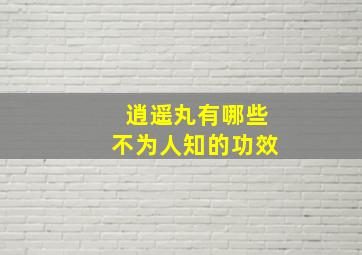 逍遥丸有哪些
不为人知的功效